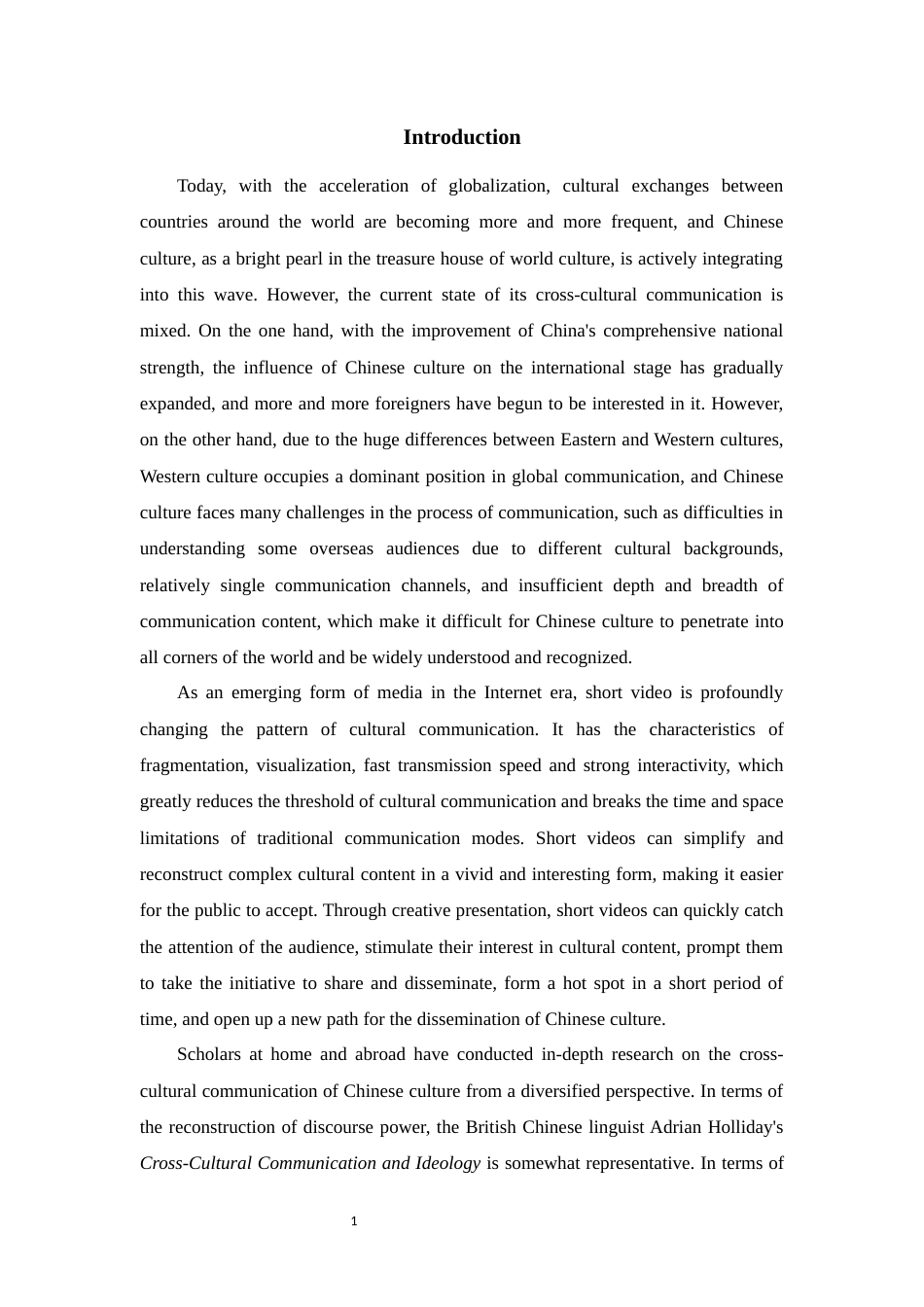 Introduction

Today, with the acceleration of globalization, cultural exchanges between countries around the world are becoming more and more frequent, and Chinese culture, as a bright pearl in the treasure house of world culture, is actively integrating into this wave. However, the current state of its cross-cultural communication is mixed. On the one hand, with the improvement of China's comprehensive national strength, the influence of Chinese culture on the international stage has gradually expanded, and more and more foreigners have begun to be interested in it. However, on the other hand, due to the huge differences between Eastern and Western cultures, Western culture occupies a dominant position in global communication, and Chinese culture faces many challenges in the process of communication, such as difficulties in understanding some overseas audiences due to different cultural backgrounds, relatively single communication channels, and insufficient depth and breadth of communication content, which make it difficult for Chinese culture to penetrate into all corners of the world and be widely understood and recognized.

As an emerging form of media in the Internet era, short video is profoundly changing the pattern of cultural communication. It has the characteristics of fragmentation, visualization, fast transmission speed and strong interactivity, which greatly reduces the threshold of cultural communication and breaks the time and space limitations of traditional communication modes. Short videos can simplify and reconstruct complex cultural content in a vivid and interesting form, making it easier for the public to accept. Through creative presentation, short videos can quickly catch the attention of the audience, stimulate their interest in cultural content, prompt them to take the initiative to share and disseminate, form a hot spot in a short period of time, and open up a new path for the dissemination of Chinese culture.

Scholars at home and abroad have conducted in-depth research on the cross-cultural communication of Chinese culture from a diversified perspective. In terms of the reconstruction of discourse power, the British Chinese linguist Adrian Holliday's Cross-Cultural Communication and Ideology is somewhat representative. In terms of

1